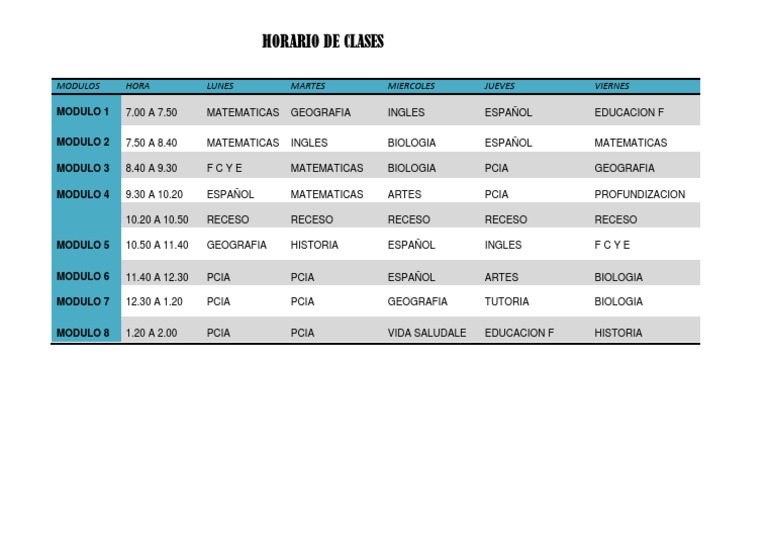 HORARIO DE CLASES

| MODULOS | HORA | LUNES | MARTES | MIERCOLES | JUEVES | VIERNES |
|---|---|---|---|---|---|---|
| MODULO 1 | 7.00 A 7.50 | MATEMATICAS | GEOGRAFIA | INGLES | ESPAÑOL | EDUCACION F |
| MODULO 2 | 7.50 A 8.40 | MATEMATICAS | INGLES | BIOLOGIA | ESPAÑOL | MATEMATICAS |
| MODULO 3 | 8.40 A 9.30 | F C Y E | MATEMATICAS | BIOLOGIA | PCIA | GEOGRAFIA |
| MODULO 4 | 9.30 A 10.20 | ESPAÑOL | MATEMATICAS | ARTES | PCIA | PROFUNDIZACION |
| | 10.20 A 10.50 | RECESO | RECESO | RECESO | RECESO | RECESO |
| MODULO 5 | 10.50 A 11.40 | GEOGRAFIA | HISTORIA | ESPAÑOL | INGLES | F C Y E |
| MODULO 6 | 11.40 A 12.30 | PCIA | PCIA | ESPAÑOL | ARTES | BIOLOGIA |
| MODULO 7 | 12.30 A 1.20 | PCIA | PCIA | GEOGRAFIA | TUTORIA | BIOLOGIA |
| MODULO 8 | 1.20 A 2.00 | PCIA | PCIA | VIDA SALUDALE | EDUCACION F | HISTORIA |